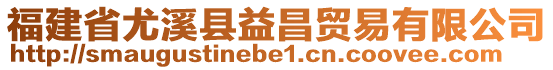 福建省尤溪县益昌贸易有限公司
http://smaugustinebe1.cn.coovee.com